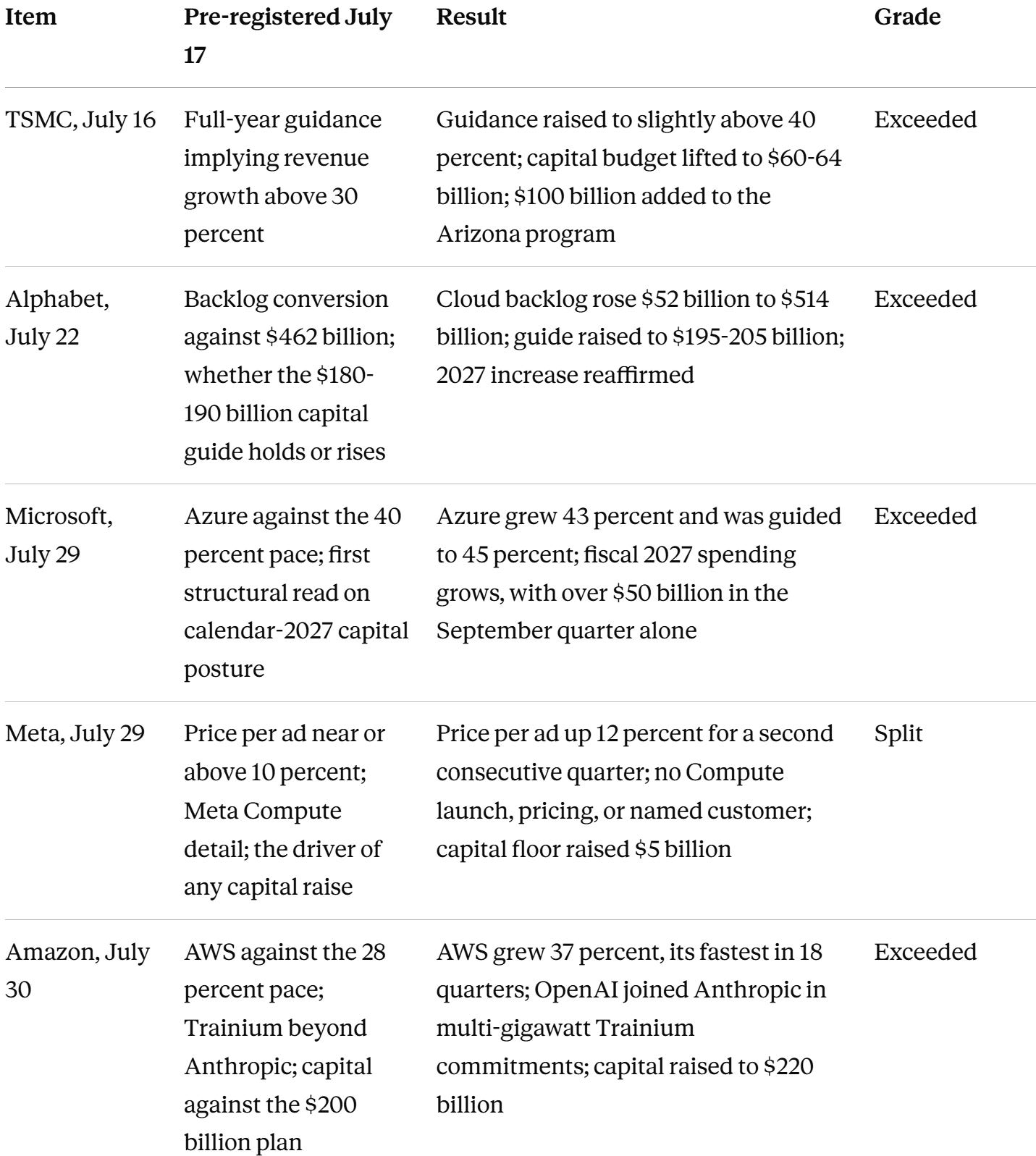 | Item | Pre-registered July 17 | Result | Grade |
|---|---|---|---|
| TSMC, July 16 | Full-year guidance implying revenue growth above 30 percent | Guidance raised to slightly above 40 percent; capital budget lifted to \$60-64 billion; \$100 billion added to the Arizona program | Exceeded |
| Alphabet, July 22 | Backlog conversion against \$462 billion; whether the \$180-190 billion capital guide holds or rises | Cloud backlog rose \$52 billion to \$514 billion; guide raised to \$195-205 billion; 2027 increase reaffirmed | Exceeded |
| Microsoft, July 29 | Azure against the 40 percent pace; first structural read on calendar-2027 capital posture | Azure grew 43 percent and was guided to 45 percent; fiscal 2027 spending grows, with over \$50 billion in the September quarter alone | Exceeded |
| Meta, July 29 | Price per ad near or above 10 percent; Meta Compute detail; the driver of any capital raise | Price per ad up 12 percent for a second consecutive quarter; no Compute launch, pricing, or named customer; capital floor raised \$5 billion | Split |
| Amazon, July 30 | AWS against the 28 percent pace; Trainium beyond Anthropic; capital against the \$200 billion plan | AWS grew 37 percent, its fastest in 18 quarters; OpenAI joined Anthropic in multi-gigawatt Trainium commitments; capital raised to \$220 billion | Exceeded |